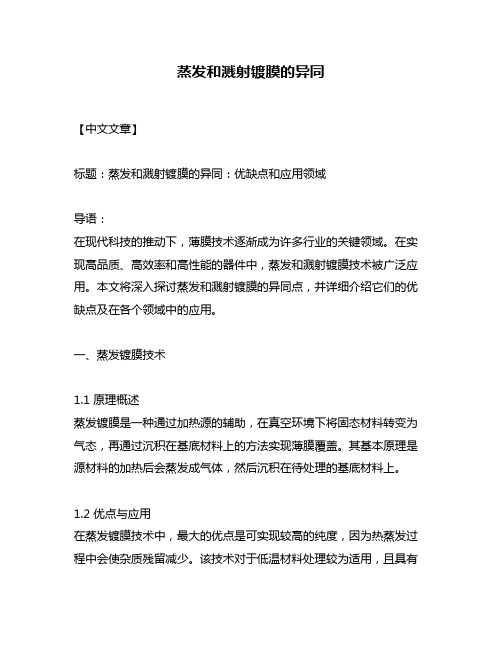 蒸发和溅射镀膜的异同

【中文文章】

标题：蒸发和溅射镀膜的异同：优缺点和应用领域

导语：
在现代科技的推动下，薄膜技术逐渐成为许多行业的关键领域。在实现高品质、高效率和高性能的器件中，蒸发和溅射镀膜技术被广泛应用。本文将深入探讨蒸发和溅射镀膜的异同点，并详细介绍它们的优缺点及在各个领域中的应用。

一、蒸发镀膜技术

1.1 原理概述
蒸发镀膜是一种通过加热源的辅助，在真空环境下将固态材料转变为气态，再通过沉积在基底材料上的方法实现薄膜覆盖。其基本原理是源材料的加热后会蒸发成气体，然后沉积在待处理的基底材料上。

1.2 优点与应用
在蒸发镀膜技术中，最大的优点是可实现较高的纯度，因为热蒸发过程中会使杂质残留减少。该技术对于低温材料处理较为适用，且具有